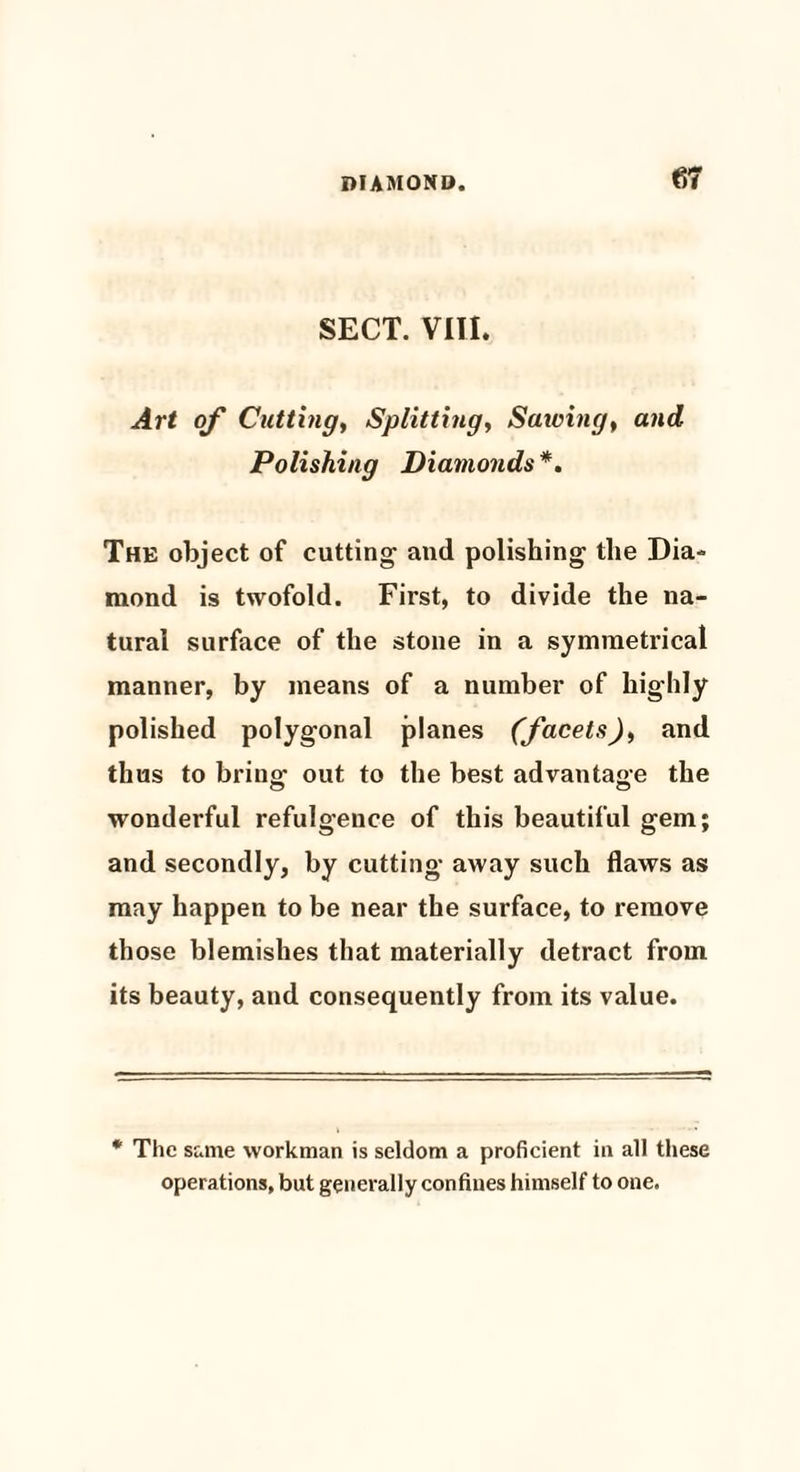 DIAMOND. 67

SECT. VIII.

Art of Cutting, Splitting, Sawing, and Polishing Diamonds*.

The object of cutting and polishing the Diamond is twofold. First, to divide the natural surface of the stone in a symmetrical manner, by means of a number of highly polished polygonal planes (facets), and thus to bring out to the best advantage the wonderful refulgence of this beautiful gem; and secondly, by cutting away such flaws as may happen to be near the surface, to remove those blemishes that materially detract from its beauty, and consequently from its value.

* The same workman is seldom a proficient in all these operations, but generally confines himself to one.